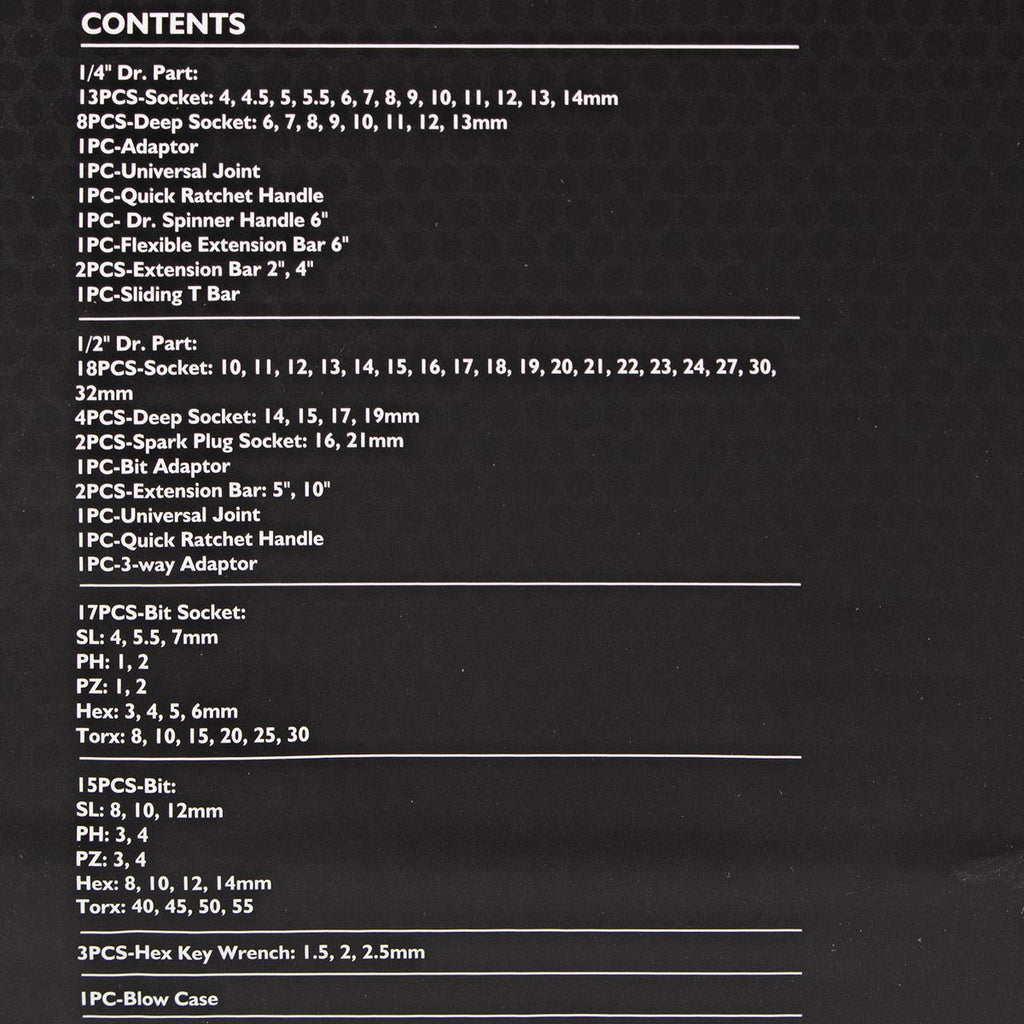 CONTENTS

1/4" Dr. Part:
13PCS-Socket: 4, 4.5, 5, 5.5, 6, 7, 8, 9, 10, 11, 12, 13, 14mm
8PCS-Deep Socket: 6, 7, 8, 9, 10, 11, 12, 13mm
1PC-Adaptor
1PC-Universal Joint
1PC-Quick Ratchet Handle
1PC- Dr. Spinner Handle 6"
1PC-Flexible Extension Bar 6"
2PCS-Extension Bar 2", 4"
1PC-Sliding T Bar

1/2" Dr. Part:
18PCS-Socket: 10, 11, 12, 13, 14, 15, 16, 17, 18, 19, 20, 21, 22, 23, 24, 27, 30, 32mm
4PCS-Deep Socket: 14, 15, 17, 19mm
2PCS-Spark Plug Socket: 16, 21mm
1PC-Bit Adaptor
2PCS-Extension Bar: 5", 10"
1PC-Universal Joint
1PC-Quick Ratchet Handle
1PC-3-way Adaptor

17PCS-Bit Socket:
SL: 4, 5.5, 7mm
PH: 1, 2
PZ: 1, 2
Hex: 3, 4, 5, 6mm
Torx: 8, 10, 15, 20, 25, 30

15PCS-Bit:
SL: 8, 10, 12mm
PH: 3, 4
PZ: 3, 4
Hex: 8, 10, 12, 14mm
Torx: 40, 45, 50, 55

3PCS-Hex Key Wrench: 1.5, 2, 2.5mm

1PC-Blow Case